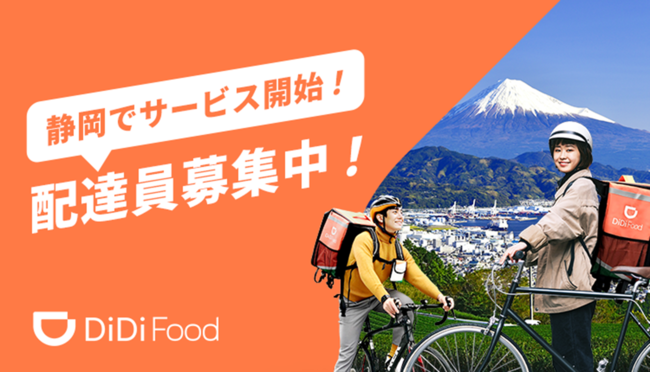 静岡でサービス開始！
配達員募集中！

DiDi Food

DiDi Food